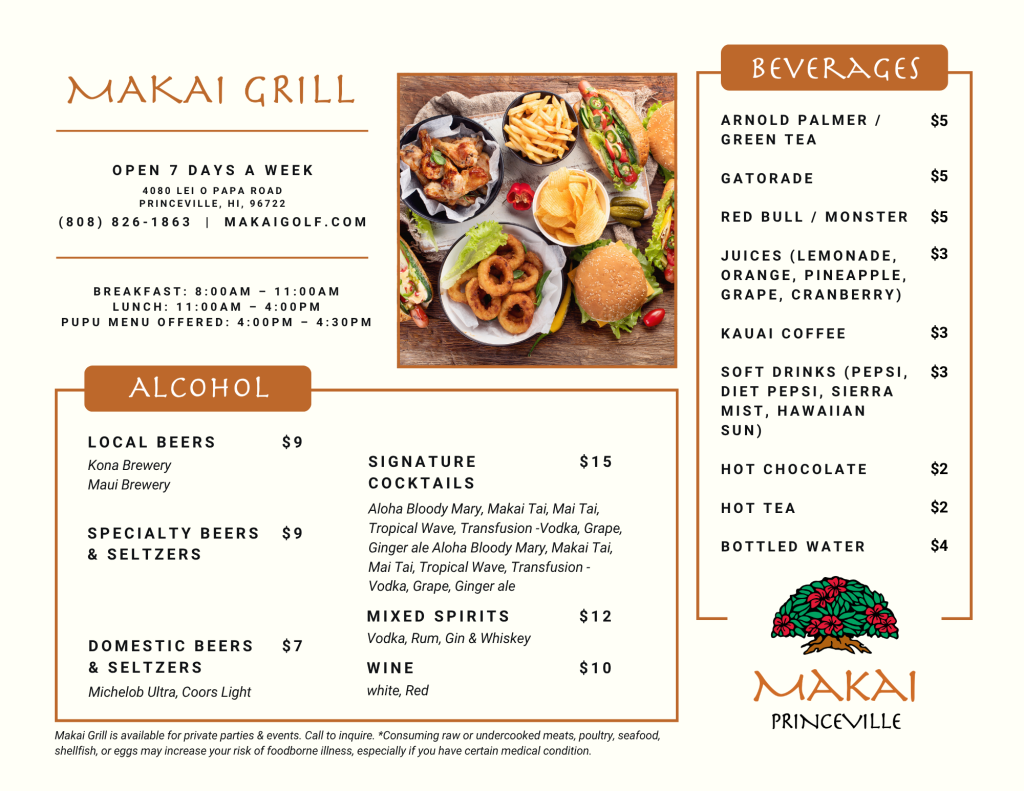 MAKAI GRILL

OPEN 7 DAYS A WEEK
4080 LEI O PAPA ROAD
PRINCEVILLE, HI, 96722
(808) 826-1863 | MAKAIGOLF.COM

BREAKFAST: 8:00AM – 11:00AM
LUNCH: 11:00AM – 4:00PM
PUPU MENU OFFERED: 4:00PM – 4:30PM

ALCOHOL

LOCAL BEERS $9
Kona Brewery
Maui Brewery

SPECIALTY BEERS & SELTZERS $9

DOMESTIC BEERS & SELTZERS $7
Michelob Ultra, Coors Light

SIGNATURE COCKTAILS $15
Aloha Bloody Mary, Makai Tai, Mai Tai, Tropical Wave, Transfusion -Vodka, Grape, Ginger ale Aloha Bloody Mary, Makai Tai, Mai Tai, Tropical Wave, Transfusion - Vodka, Grape, Ginger ale

MIXED SPIRITS $12
Vodka, Rum, Gin & Whiskey

WINE $10
white, Red

Makai Grill is available for private parties & events. Call to inquire. *Consuming raw or undercooked meats, poultry, seafood, shellfish, or eggs may increase your risk of foodborne illness, especially if you have certain medical condition.

BEVERAGES

ARNOLD PALMER / GREEN TEA $5
GATORADE $5
RED BULL / MONSTER $5
JUICES (LEMONADE, ORANGE, PINEAPPLE, GRAPE, CRANBERRY) $3
KAUAI COFFEE $3
SOFT DRINKS (PEPSI, DIET PEPSI, SIERRA MIST, HAWAIIAN SUN) $3
HOT CHOCOLATE $2
HOT TEA $2
BOTTLED WATER $4

MAKAI
PRINCEVILLE